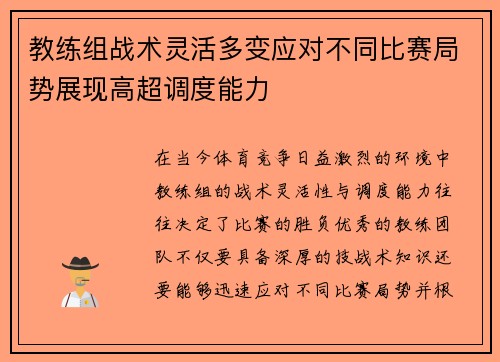 教练组战术灵活多变应对不同比赛局势展现高超调度能力

在当今体育竞争日益激烈的环境中教练组的战术灵活性与调度能力往往决定了比赛的胜负优秀的教练团队不仅要具备深厚的技战术知识还要能够迅速应对不同比赛局势并根